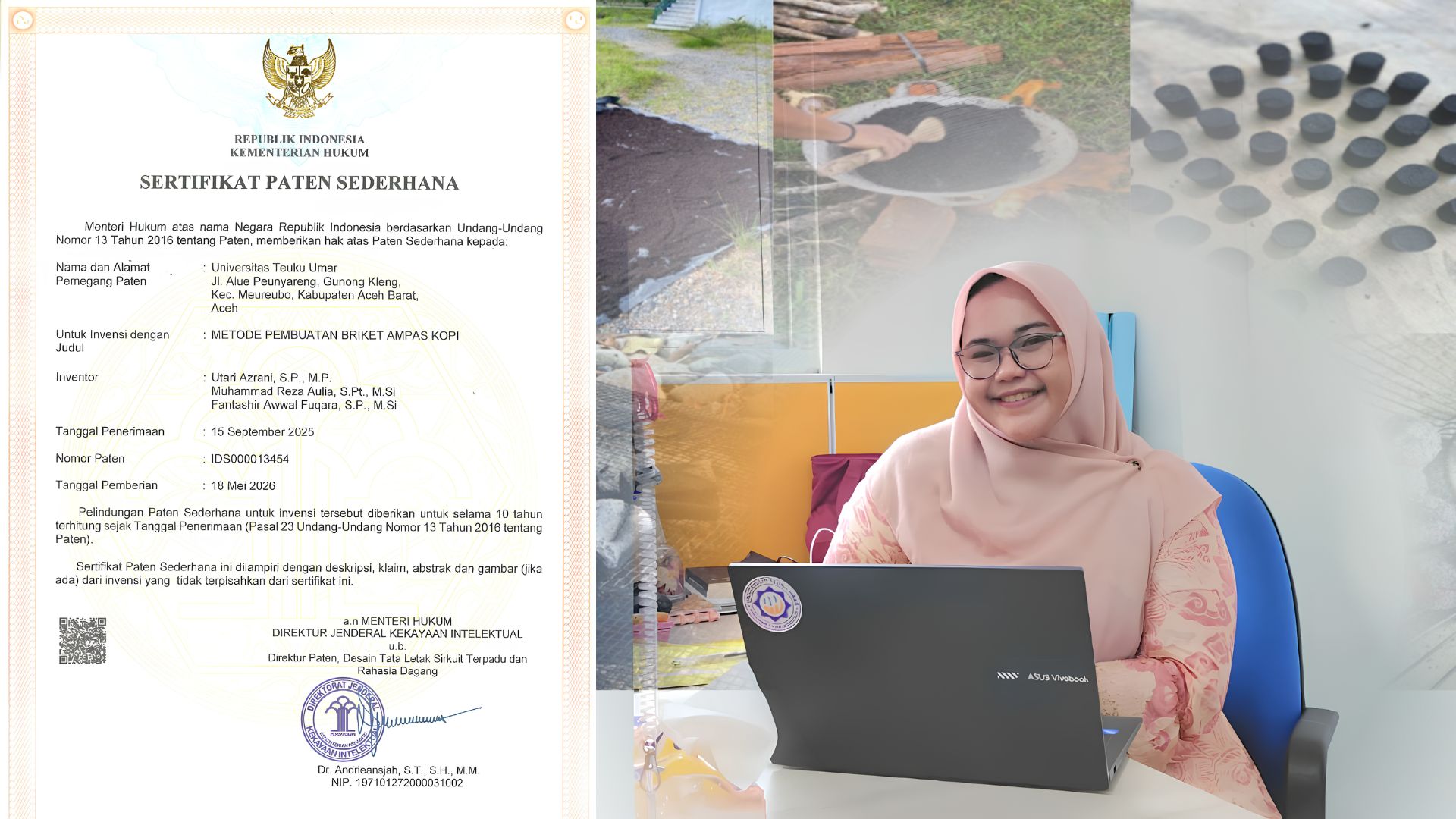 REPUBLIK INDONESIA
KEMENTERIAN HUKUM

SERTIFIKAT PATEN SEDERHANA

Menteri Hukum atas nama Negara Republik Indonesia berdasarkan Undang-Undang Nomor 13 Tahun 2016 tentang Paten, memberikan hak atas Paten Sederhana kepada:

Nama dan Alamat Pemegang Paten
: Universitas Teuku Umar
Jl. Alue Peunyareng, Gunong Kleng,
Kec. Meureubo, Kabupaten Aceh Barat,
Aceh

Untuk Invensi dengan Judul
: METODE PEMBUATAN BRIKET AMPAS KOPI

Inventor
: Utari Azrani, S.P., M.P.
Muhammad Reza Aulia, S.Pt., M.Si
Fantashir Awwal Fuqara, S.P., M.Si

Tanggal Penerimaan
: 15 September 2025

Nomor Paten
: IDS000013454

Tanggal Pemberian
: 18 Mei 2026

Pelindungan Paten Sederhana untuk invensi tersebut diberikan untuk selama 10 tahun terhitung sejak Tanggal Penerimaan (Pasal 23 Undang-Undang Nomor 13 Tahun 2016 tentang Paten).

Sertifikat Paten Sederhana ini dilampiri dengan deskripsi, klaim, abstrak dan gambar (jika ada) dari invensi yang tidak terpisahkan dari sertifikat ini.

a.n MENTERI HUKUM
DIREKTUR JENDERAL KEKAYAAN INTELEKTUAL
u.b.
Direktur Paten, Desain Tata Letak Sirkuit Terpadu dan Rahasia Dagang

DIREKTORAT JENDERAL KEKAYAAN INTELEKTUAL

Dr. Andrieansjah, S.T., S.H., M.M.
NIP. 197101272000031002

ASUS Vivobook